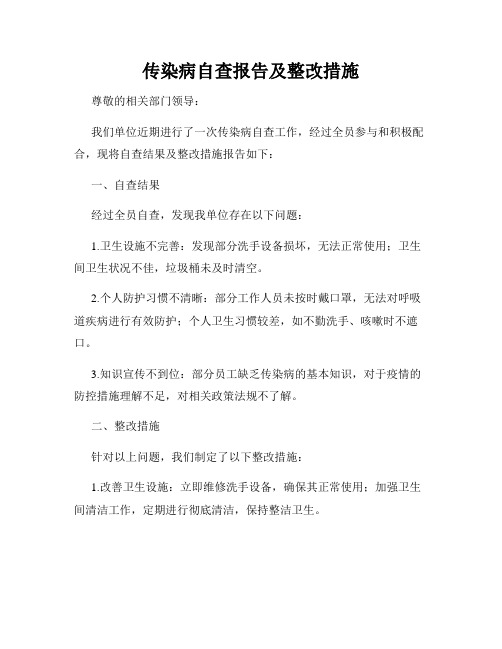 传染病自查报告及整改措施

尊敬的相关部门领导：

我们单位近期进行了一次传染病自查工作，经过全员参与和积极配合，现将自查结果及整改措施报告如下：

一、自查结果

经过全员自查，发现我单位存在以下问题：

1.卫生设施不完善：发现部分洗手设备损坏，无法正常使用；卫生间卫生状况不佳，垃圾桶未及时清空。

2.个人防护习惯不清晰：部分工作人员未按时戴口罩，无法对呼吸道疾病进行有效防护；个人卫生习惯较差，如不勤洗手、咳嗽时不遮口。

3.知识宣传不到位：部分员工缺乏传染病的基本知识，对于疫情的防控措施理解不足，对相关政策法规不了解。

二、整改措施

针对以上问题，我们制定了以下整改措施：

1.改善卫生设施：立即维修洗手设备，确保其正常使用；加强卫生间清洁工作，定期进行彻底清洁，保持整洁卫生。